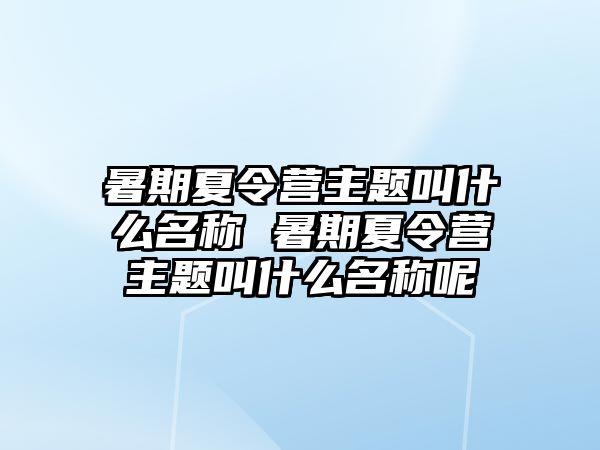 暑期夏令营主题叫什么名称 暑期夏令营主题叫什么名称呢